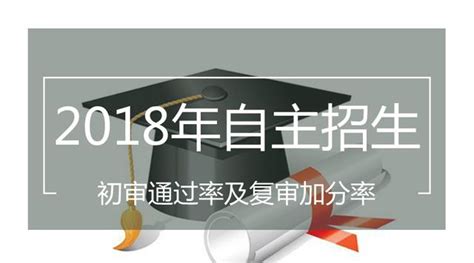 2018年自主招生

初审通过率及复审加分率